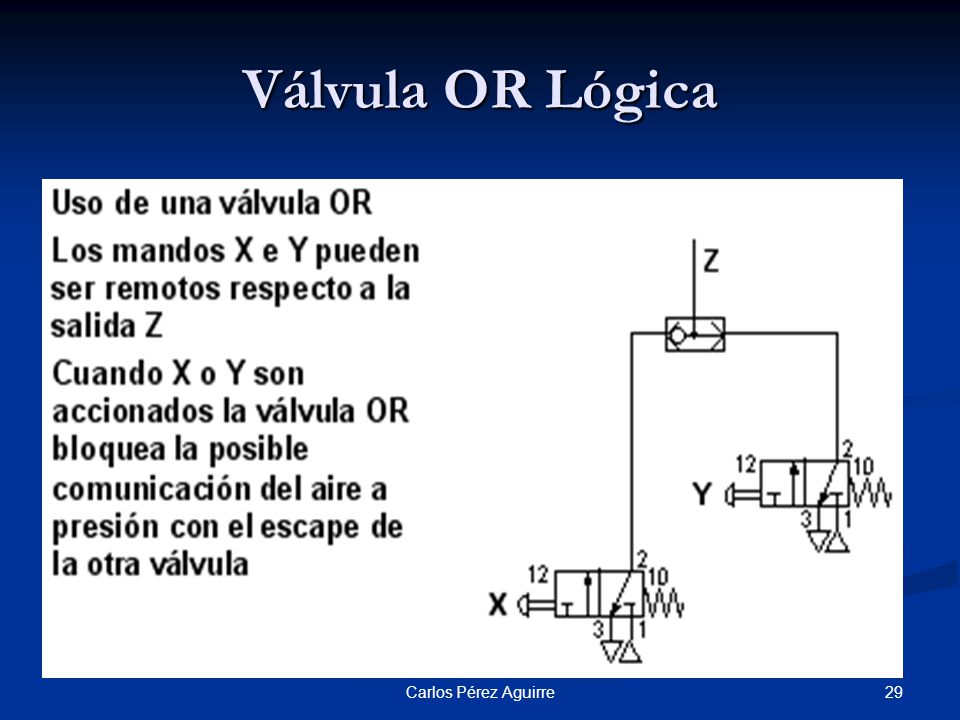 Válvula OR Lógica

Uso de una válvula OR

Los mandos X e Y pueden ser remotos respecto a la salida Z

Cuando X o Y son accionados la válvula OR bloquea la posible comunicación del aire a presión con el escape de la otra válvula

Z

12
2
10
Y
3
1

12
2
10
X
3
1

Carlos Pérez Aguirre

29